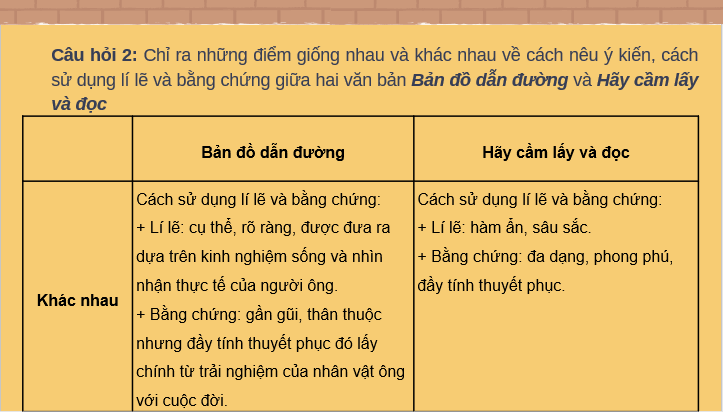 Câu hỏi 2: Chỉ ra những điểm giống nhau và khác nhau về cách nêu ý kiến, cách sử dụng lí lẽ và bằng chứng giữa hai văn bản Bản đồ dẫn đường và Hãy cầm lấy và đọc

| | Bản đồ dẫn đường | Hãy cầm lấy và đọc |
|---|---|---|
| Khác nhau | Cách sử dụng lí lẽ và bằng chứng: + Lí lẽ: cụ thể, rõ ràng, được đưa ra dựa trên kinh nghiệm sống và nhìn nhận thực tế của người ông. + Bằng chứng: gần gũi, thân thuộc nhưng đầy tính thuyết phục đó lấy chính từ trải nghiệm của nhân vật ông với cuộc đời. | Cách sử dụng lí lẽ và bằng chứng: + Lí lẽ: hàm ẩn, sâu sắc. + Bằng chứng: đa dạng, phong phú, đầy tính thuyết phục. |